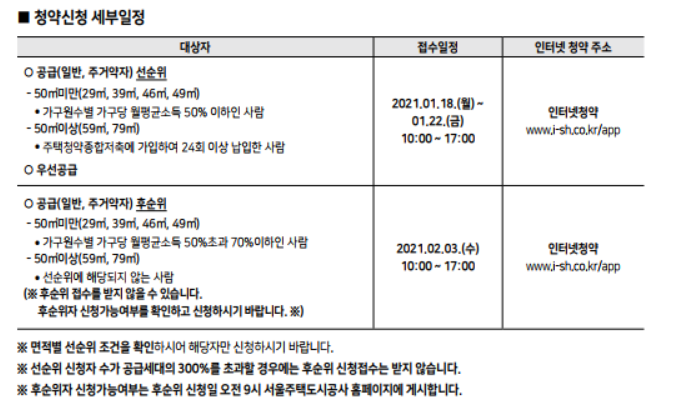 ■ 청약신청 세부일정

| 대상자 | 접수일정 | 인터넷 청약 주소 |
|---|---|---|
| ○ 공급(일반, 주거약자) 선순위 - 50㎡미만(29㎡, 39㎡, 46㎡, 49㎡) • 가구원수별 가구당 월평균소득 50% 이하인 사람 - 50㎡이상(59㎡, 79㎡) • 주택청약종합저축에 가입하여 24회 이상 납입한 사람 ○ 우선공급 | 2021.01.18.(월) ~ 01.22.(금) 10:00 ~ 17:00 | 인터넷청약 www.i-sh.co.kr/app |
| ○ 공급(일반, 주거약자) 후순위 - 50㎡미만(29㎡, 39㎡, 46㎡, 49㎡) • 가구원수별 가구당 월평균소득 50%초과 70%이하인 사람 - 50㎡이상(59㎡, 79㎡) • 선순위에 해당되지 않는 사람 (※ 후순위 접수를 받지 않을 수 있습니다. 후순위자 신청가능여부를 확인하고 신청하시기 바랍니다. ※) | 2021.02.03.(수) 10:00 ~ 17:00 | 인터넷청약 www.i-sh.co.kr/app |

※ 면적별 선순위 조건을 확인하시어 해당자만 신청하시기 바랍니다.

※ 선순위 신청자 수가 공급세대의 300%를 초과할 경우에는 후순위 신청접수는 받지 않습니다.

※ 후순위자 신청가능여부는 후순위 신청일 오전 9시 서울주택도시공사 홈페이지에 게시합니다.